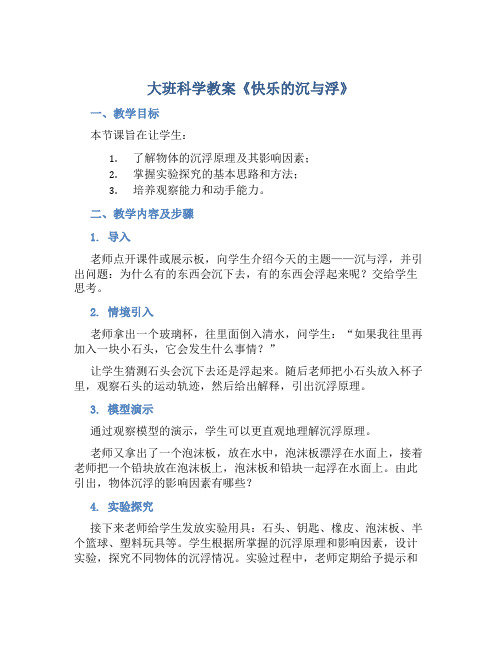 大班科学教案《快乐的沉与浮》

一、教学目标

本节课旨在让学生：

1. 了解物体的沉浮原理及其影响因素；
2. 掌握实验探究的基本思路和方法；
3. 培养观察能力和动手能力。

二、教学内容及步骤

1. 导入

老师点开课件或展示板，向学生介绍今天的主题——沉与浮，并引出问题：为什么有的东西会沉下去，有的东西会浮起来呢？交给学生思考。

2. 情境引入

老师拿出一个玻璃杯，往里面倒入清水，问学生：“如果我往里再加入一块小石头，它会发生什么事情？”

让学生猜测石头会沉下去还是浮起来。随后老师把小石头放入杯子里，观察石头的运动轨迹，然后给出解释，引出沉浮原理。

3. 模型演示

通过观察模型的演示，学生可以更直观地理解沉浮原理。

老师又拿出了一个泡沫板，放在水中，泡沫板漂浮在水面上，接着老师把一个铅块放在泡沫板上，泡沫板和铅块一起浮在水面上。由此引出，物体沉浮的影响因素有哪些？

4. 实验探究

接下来老师给学生发放实验用具：石头、钥匙、橡皮、泡沫板、半个篮球、塑料玩具等。学生根据所掌握的沉浮原理和影响因素，设计实验，探究不同物体的沉浮情况。实验过程中，老师定期给予提示和